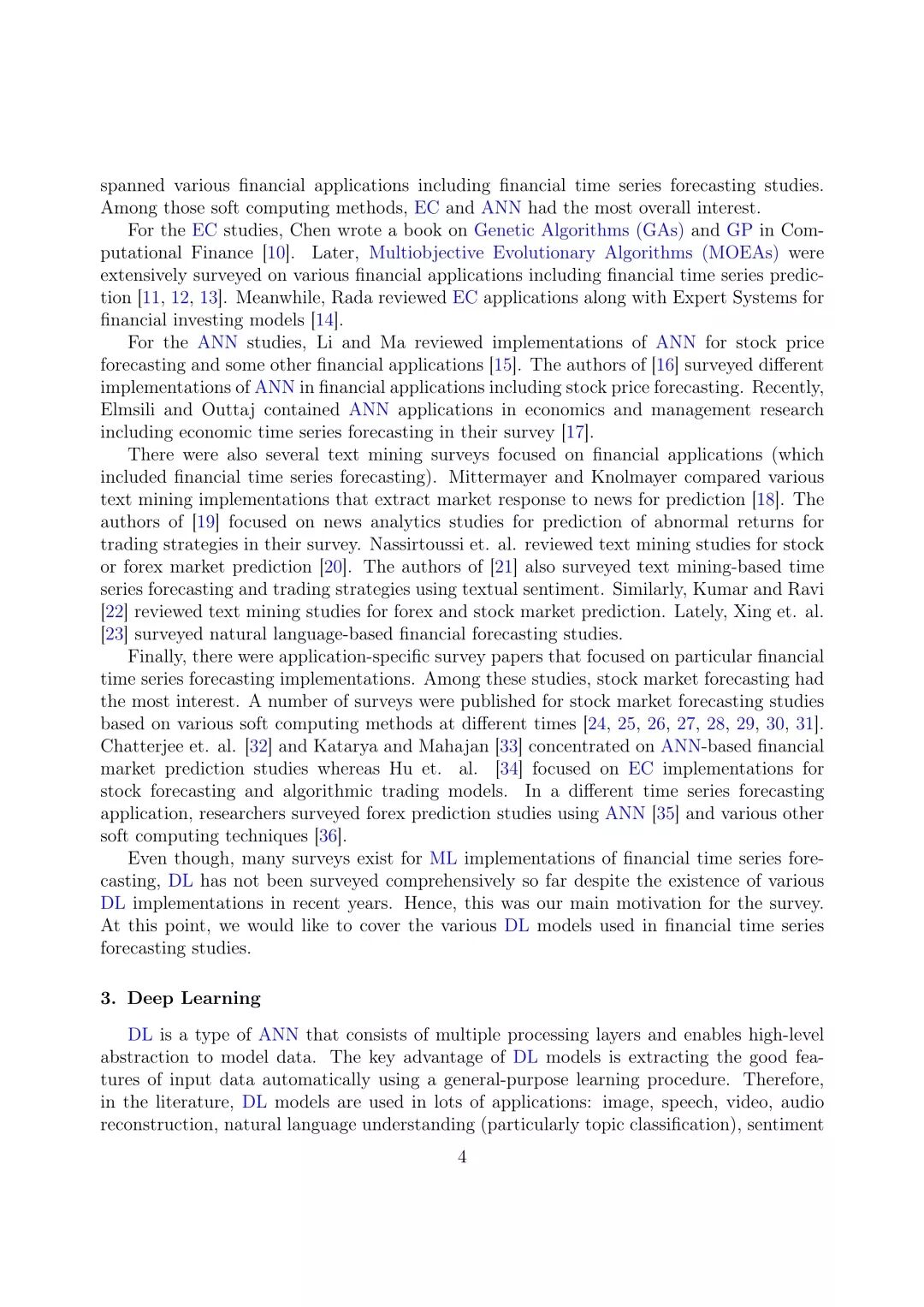 spanned various financial applications including financial time series forecasting studies. Among those soft computing methods, EC and ANN had the most overall interest.

For the EC studies, Chen wrote a book on Genetic Algorithms (GAs) and GP in Computational Finance [10]. Later, Multiobjective Evolutionary Algorithms (MOEAs) were extensively surveyed on various financial applications including financial time series prediction [11, 12, 13]. Meanwhile, Rada reviewed EC applications along with Expert Systems for financial investing models [14].

For the ANN studies, Li and Ma reviewed implementations of ANN for stock price forecasting and some other financial applications [15]. The authors of [16] surveyed different implementations of ANN in financial applications including stock price forecasting. Recently, Elmsili and Outtaj contained ANN applications in economics and management research including economic time series forecasting in their survey [17].

There were also several text mining surveys focused on financial applications (which included financial time series forecasting). Mittermayer and Knolmayer compared various text mining implementations that extract market response to news for prediction [18]. The authors of [19] focused on news analytics studies for prediction of abnormal returns for trading strategies in their survey. Nassirtoussi et. al. reviewed text mining studies for stock or forex market prediction [20]. The authors of [21] also surveyed text mining-based time series forecasting and trading strategies using textual sentiment. Similarly, Kumar and Ravi [22] reviewed text mining studies for forex and stock market prediction. Lately, Xing et. al. [23] surveyed natural language-based financial forecasting studies.

Finally, there were application-specific survey papers that focused on particular financial time series forecasting implementations. Among these studies, stock market forecasting had the most interest. A number of surveys were published for stock market forecasting studies based on various soft computing methods at different times [24, 25, 26, 27, 28, 29, 30, 31]. Chatterjee et. al. [32] and Katarya and Mahajan [33] concentrated on ANN-based financial market prediction studies whereas Hu et. al. [34] focused on EC implementations for stock forecasting and algorithmic trading models. In a different time series forecasting application, researchers surveyed forex prediction studies using ANN [35] and various other soft computing techniques [36].

Even though, many surveys exist for ML implementations of financial time series forecasting, DL has not been surveyed comprehensively so far despite the existence of various DL implementations in recent years. Hence, this was our main motivation for the survey. At this point, we would like to cover the various DL models used in financial time series forecasting studies.

3. Deep Learning

DL is a type of ANN that consists of multiple processing layers and enables high-level abstraction to model data. The key advantage of DL models is extracting the good features of input data automatically using a general-purpose learning procedure. Therefore, in the literature, DL models are used in lots of applications: image, speech, video, audio reconstruction, natural language understanding (particularly topic classification), sentiment

4